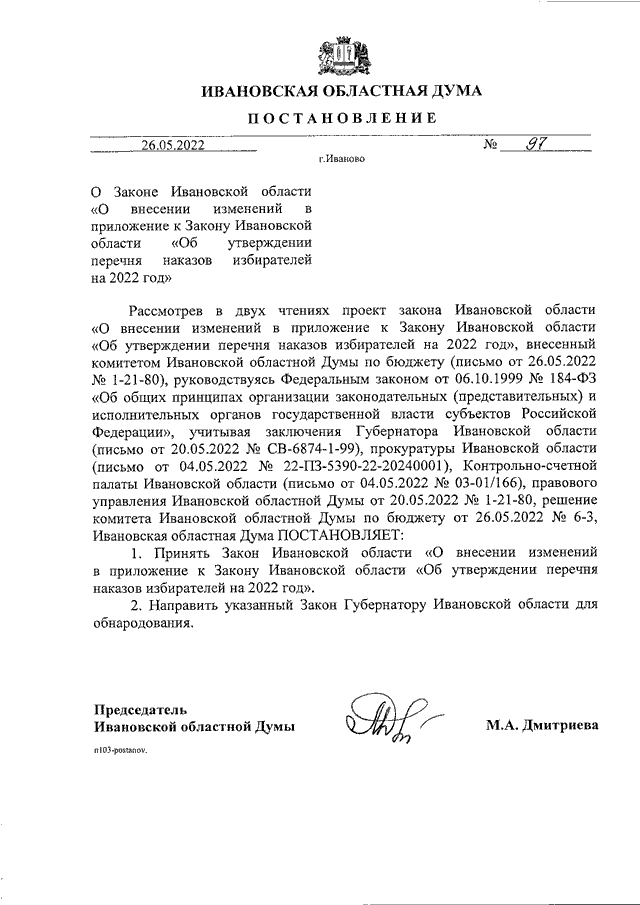 ИВАНОВСКАЯ ОБЛАСТНАЯ ДУМА

ПОСТАНОВЛЕНИЕ

26.05.2022 № 97

г.Иваново

О Законе Ивановской области «О внесении изменений в приложение к Закону Ивановской области «Об утверждении перечня наказов избирателей на 2022 год»

Рассмотрев в двух чтениях проект закона Ивановской области «О внесении изменений в приложение к Закону Ивановской области «Об утверждении перечня наказов избирателей на 2022 год», внесенный комитетом Ивановской областной Думы по бюджету (письмо от 26.05.2022 № 1-21-80), руководствуясь Федеральным законом от 06.10.1999 № 184-ФЗ «Об общих принципах организации законодательных (представительных) и исполнительных органов государственной власти субъектов Российской Федерации», учитывая заключения Губернатора Ивановской области (письмо от 20.05.2022 № СВ-6874-1-99), прокуратуры Ивановской области (письмо от 04.05.2022 № 22-ПЗ-5390-22-20240001), Контрольно-счетной палаты Ивановской области (письмо от 04.05.2022 № 03-01/166), правового управления Ивановской областной Думы от 20.05.2022 № 1-21-80, решение комитета Ивановской областной Думы по бюджету от 26.05.2022 № 6-3, Ивановская областная Дума ПОСТАНОВЛЯЕТ:

1. Принять Закон Ивановской области «О внесении изменений в приложение к Закону Ивановской области «Об утверждении перечня наказов избирателей на 2022 год».

2. Направить указанный Закон Губернатору Ивановской области для обнародования.

Председатель
Ивановской областной Думы М.А. Дмитриева

n103-postanov.